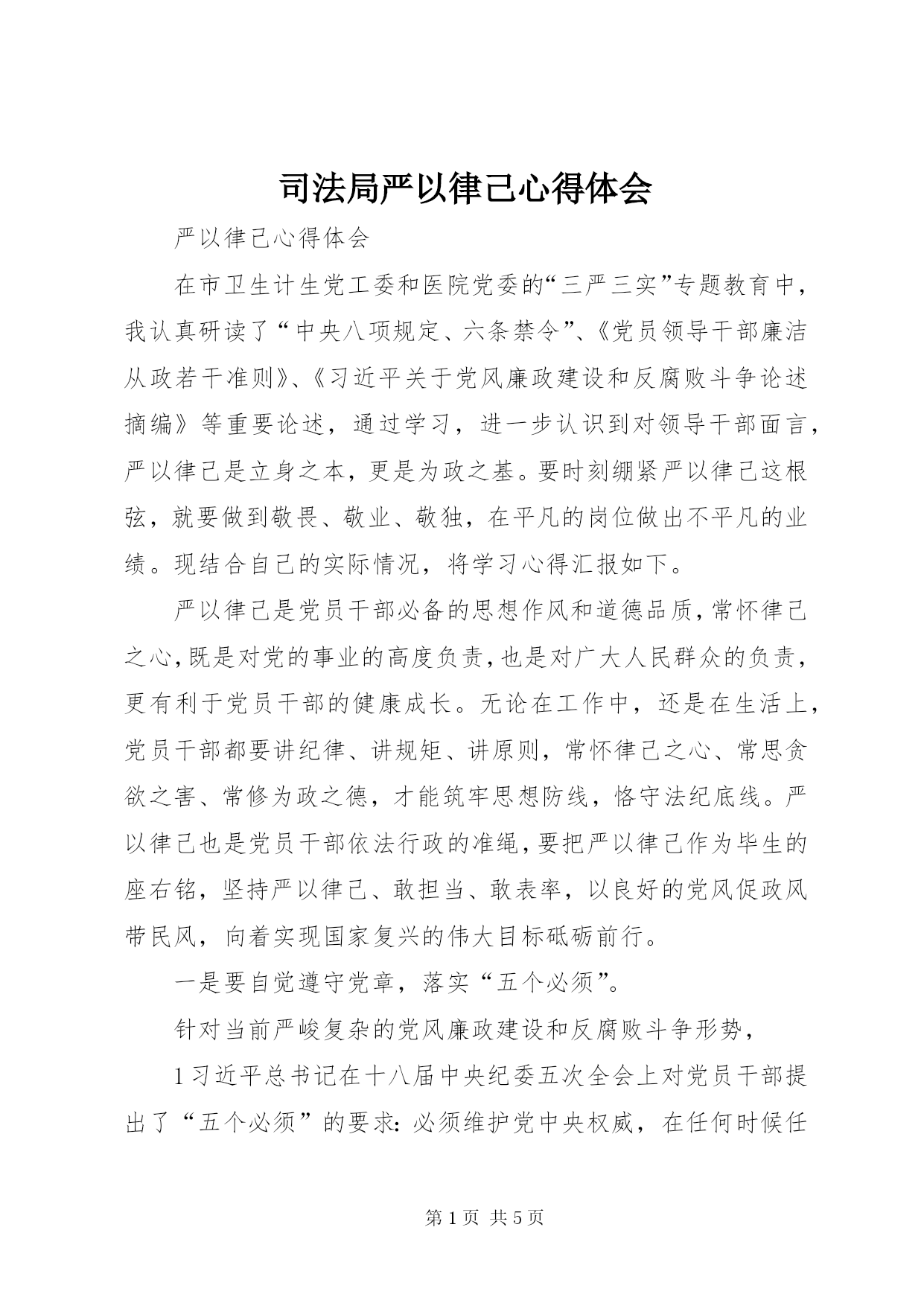 司法局严以律己心得体会

严以律己心得体会

在市卫生计生党工委和医院党委的“三严三实”专题教育中，我认真研读了“中央八项规定、六条禁令”、《党员领导干部廉洁从政若干准则》、《习近平关于党风廉政建设和反腐败斗争论述摘编》等重要论述，通过学习，进一步认识到对领导干部面言，严以律己是立身之本，更是为政之基。要时刻绷紧严以律己这根弦，就要做到敬畏、敬业、敬独，在平凡的岗位做出不平凡的业绩。现结合自己的实际情况，将学习心得汇报如下。

严以律己是党员干部必备的思想作风和道德品质，常怀律己之心，既是对党的事业的高度负责，也是对广大人民群众的负责，更有利于党员干部的健康成长。无论在工作中，还是在生活上，党员干部都要讲纪律、讲规矩、讲原则，常怀律己之心、常思贪欲之害、常修为政之德，才能筑牢思想防线，恪守法纪底线。严以律己也是党员干部依法行政的准绳，要把严以律己作为毕生的座右铭，坚持严以律己、敢担当、敢表率，以良好的党风促政风带民风，向着实现国家复兴的伟大目标砥砺前行。

一是要自觉遵守党章，落实“五个必须”。

针对当前严峻复杂的党风廉政建设和反腐败斗争形势，

1习近平总书记在十八届中央纪委五次全会上对党员干部提出了“五个必须”的要求：必须维护党中央权威，在任何时候任

第1页 共5页